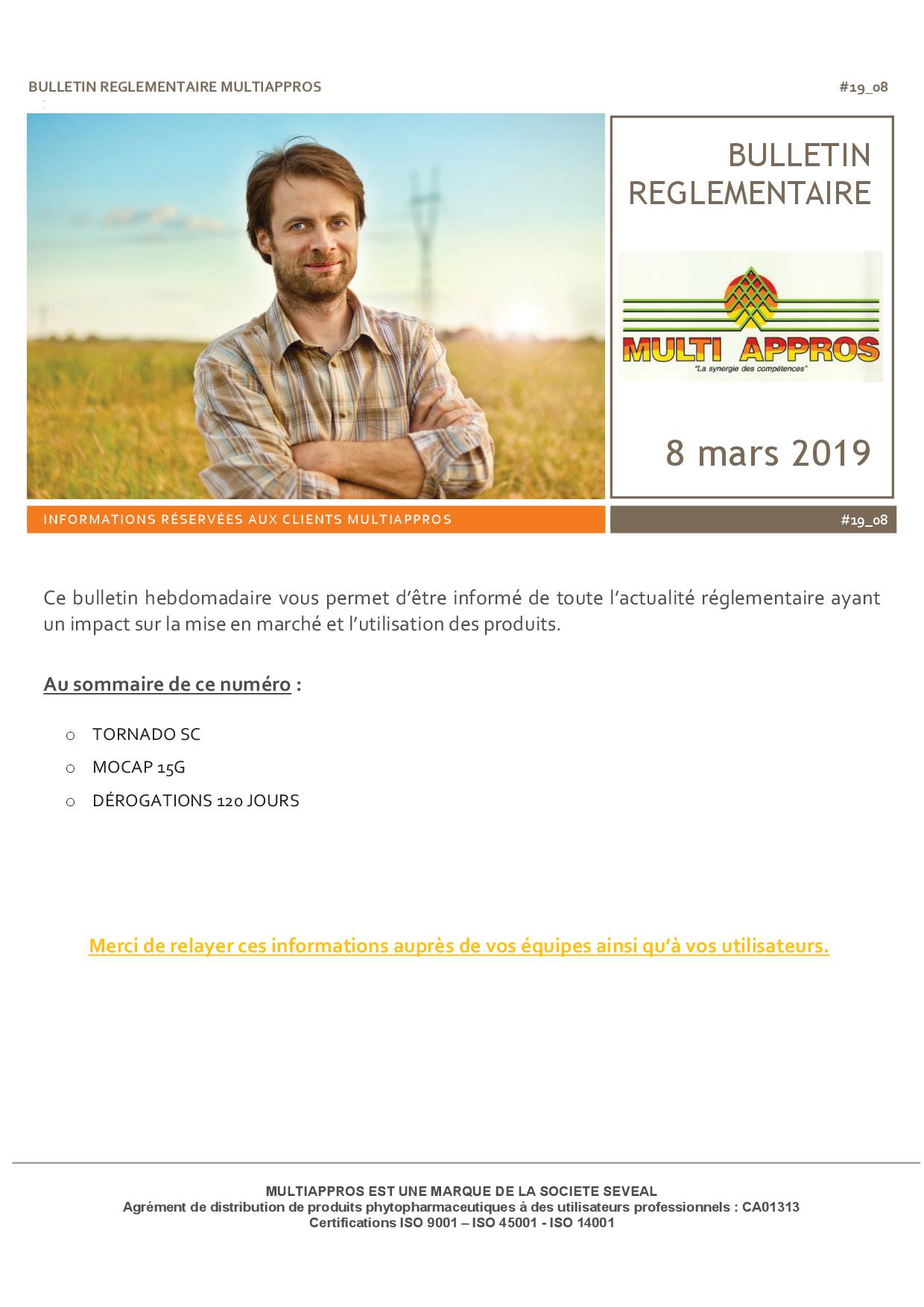 BULLETIN REGLEMENTAIRE MULTIAPPROS #19_08

BULLETIN REGLEMENTAIRE

MULTI APPROS
"La synergie des compétences"

8 mars 2019

INFORMATIONS RÉSERVÉES AUX CLIENTS MULTIAPPROS

#19_08

Ce bulletin hebdomadaire vous permet d'être informé de toute l'actualité réglementaire ayant un impact sur la mise en marché et l'utilisation des produits.

Au sommaire de ce numéro :

o TORNADO SC
o MOCAP 15G
o DÉROGATIONS 120 JOURS

Merci de relayer ces informations auprès de vos équipes ainsi qu'à vos utilisateurs.

MULTIAPPROS EST UNE MARQUE DE LA SOCIETE SEVEAL
Agrément de distribution de produits phytopharmaceutiques à des utilisateurs professionnels : CA01313
Certifications ISO 9001 – ISO 45001 - ISO 14001